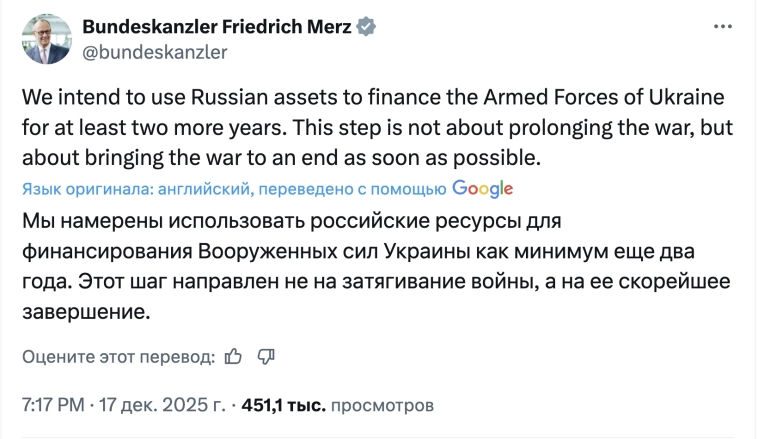 Bundeskanzler Friedrich Merz
@bundeskanzler

We intend to use Russian assets to finance the Armed Forces of Ukraine for at least two more years. This step is not about prolonging the war, but about bringing the war to an end as soon as possible.

Язык оригинала: английский, переведено с помощью Google

Мы намерены использовать российские ресурсы для финансирования Вооруженных сил Украины как минимум еще два года. Этот шаг направлен не на затягивание войны, а на ее скорейшее завершение.

Оцените этот перевод:

7:17 PM · 17 дек. 2025 г. · 451,1 тыс. просмотров